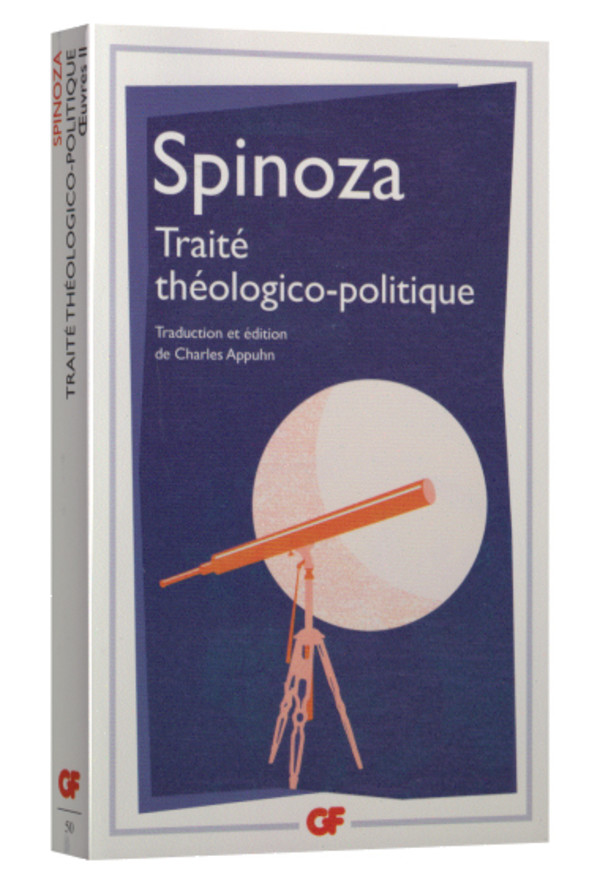 SPINOZA
TRAITÉ THÉOLOGICO-POLITIQUE
Œuvres II

GF

50

Spinoza

Traité théologico-politique

Traduction et édition de Charles Appuhn

GF